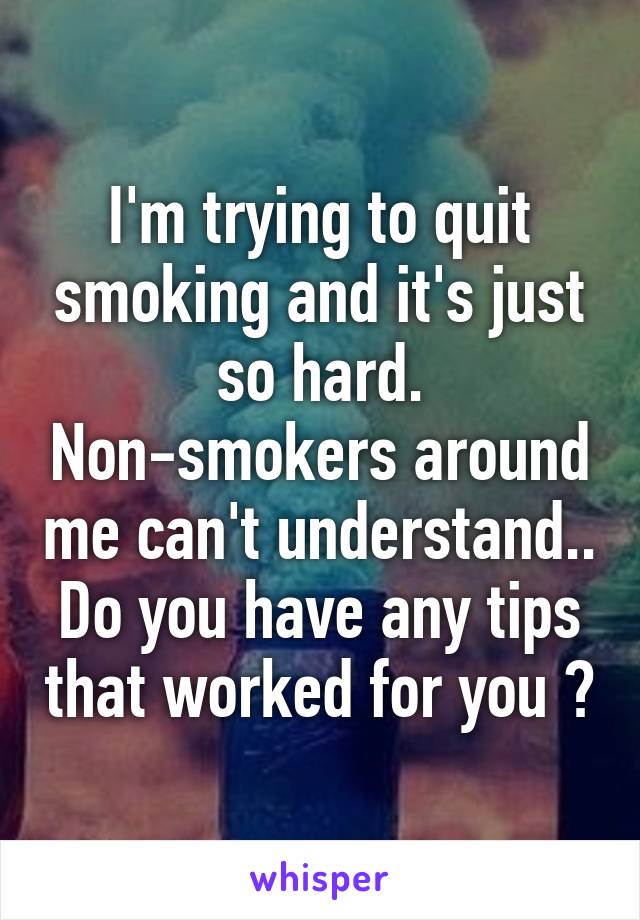 I'm trying to quit smoking and it's just so hard.
Non-smokers around me can't understand..
Do you have any tips that worked for you ?

whisper